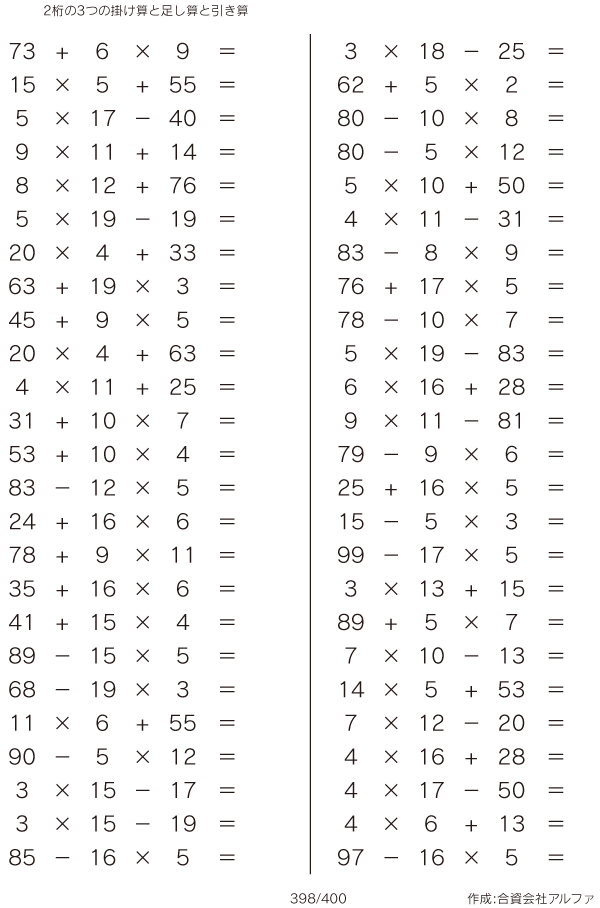 2桁の3つの掛け算と足し算と引き算

$73 + 6 \times 9 =$
$15 \times 5 + 55 =$
$5 \times 17 - 40 =$
$9 \times 11 + 14 =$
$8 \times 12 + 76 =$
$5 \times 19 - 19 =$
$20 \times 4 + 33 =$
$63 + 19 \times 3 =$
$45 + 9 \times 5 =$
$20 \times 4 + 63 =$
$4 \times 11 + 25 =$
$31 + 10 \times 7 =$
$53 + 10 \times 4 =$
$83 - 12 \times 5 =$
$24 + 16 \times 6 =$
$78 + 9 \times 11 =$
$35 + 16 \times 6 =$
$41 + 15 \times 4 =$
$89 - 15 \times 5 =$
$68 - 19 \times 3 =$
$11 \times 6 + 55 =$
$90 - 5 \times 12 =$
$3 \times 15 - 17 =$
$3 \times 15 - 19 =$
$85 - 16 \times 5 =$

$3 \times 18 - 25 =$
$62 + 5 \times 2 =$
$80 - 10 \times 8 =$
$80 - 5 \times 12 =$
$5 \times 10 + 50 =$
$4 \times 11 - 31 =$
$83 - 8 \times 9 =$
$76 + 17 \times 5 =$
$78 - 10 \times 7 =$
$5 \times 19 - 83 =$
$6 \times 16 + 28 =$
$9 \times 11 - 81 =$
$79 - 9 \times 6 =$
$25 + 16 \times 5 =$
$15 - 5 \times 3 =$
$99 - 17 \times 5 =$
$3 \times 13 + 15 =$
$89 + 5 \times 7 =$
$7 \times 10 - 13 =$
$14 \times 5 + 53 =$
$7 \times 12 - 20 =$
$4 \times 16 + 28 =$
$4 \times 17 - 50 =$
$4 \times 6 + 13 =$
$97 - 16 \times 5 =$

398/400

作成:合資会社アルファ